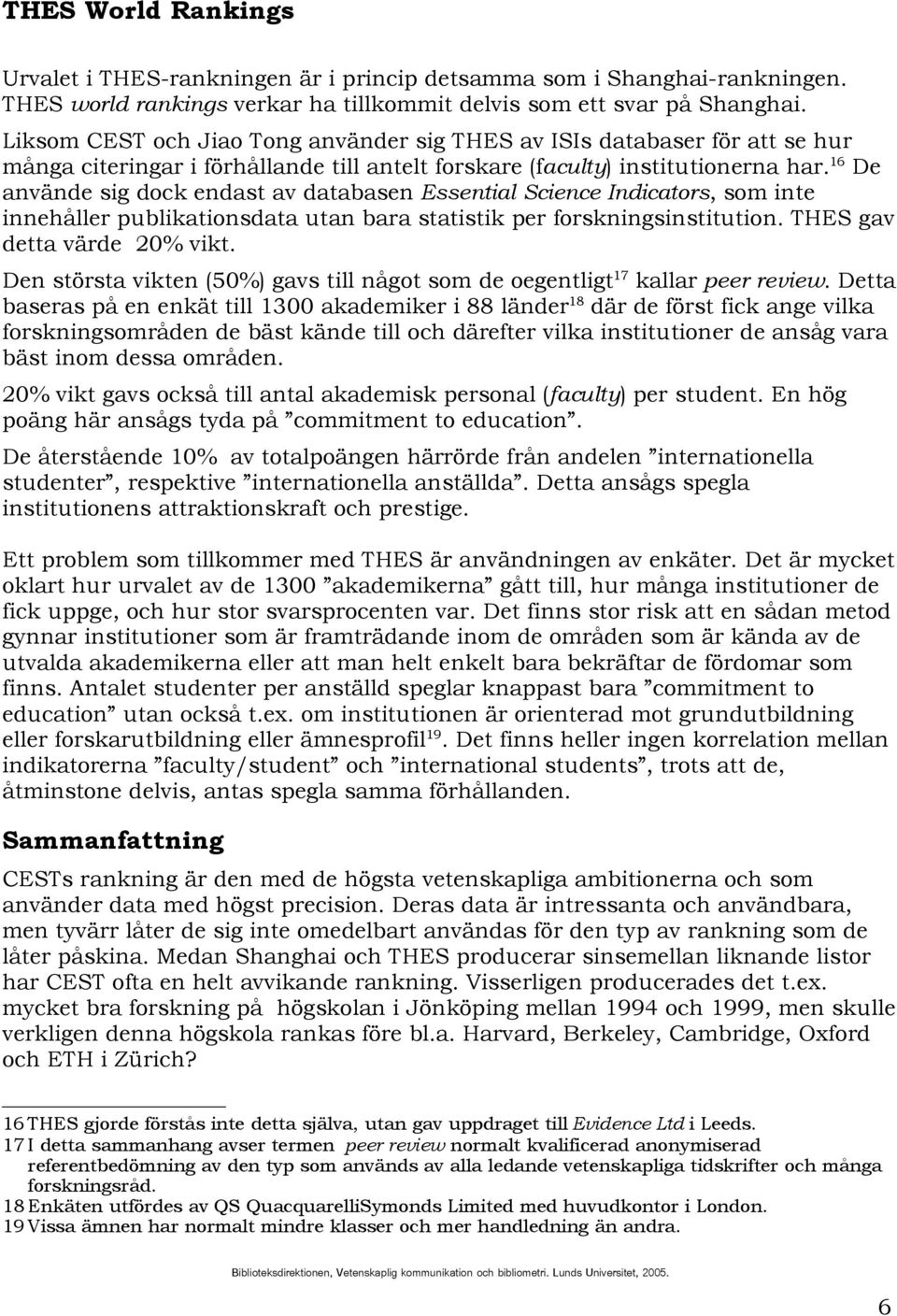 THES World Rankings

Urvalet i THES-rankningen är i princip detsamma som i Shanghai-rankningen. THES world rankings verkar ha tillkommit delvis som ett svar på Shanghai. Liksom CEST och Jiao Tong använder sig THES av ISIs databaser för att se hur många citeringar i förhållande till antelt forskare (faculty) institutionerna har.$^{16}$ De använde sig dock endast av databasen Essential Science Indicators, som inte innehåller publikationsdata utan bara statistik per forskningsinstitution. THES gav detta värde 20% vikt.

Den största vikten (50%) gavs till något som de oegentligt$^{17}$ kallar peer review. Detta baseras på en enkät till 1300 akademiker i 88 länder$^{18}$ där de först fick ange vilka forskningsområden de bäst kände till och därefter vilka institutioner de ansåg vara bäst inom dessa områden.

20% vikt gavs också till antal akademisk personal (faculty) per student. En hög poäng här ansågs tyda på ”commitment to education”.

De återstående 10% av totalpoängen härrörde från andelen ”internationella studenter”, respektive ”internationella anställda”. Detta ansågs spegla institutionens attraktionskraft och prestige.

Ett problem som tillkommer med THES är användningen av enkäter. Det är mycket oklart hur urvalet av de 1300 ”akademikerna” gått till, hur många institutioner de fick uppge, och hur stor svarsprocenten var. Det finns stor risk att en sådan metod gynnar institutioner som är framträdande inom de områden som är kända av de utvalda akademikerna eller att man helt enkelt bara bekräftar de fördomar som finns. Antalet studenter per anställd speglar knappast bara ”commitment to education” utan också t.ex. om institutionen är orienterad mot grundutbildning eller forskarutbildning eller ämnesprofil$^{19}$. Det finns heller ingen korrelation mellan indikatorerna ”faculty/student” och ”international students”, trots att de, åtminstone delvis, antas spegla samma förhållanden.

Sammanfattning

CESTs rankning är den med de högsta vetenskapliga ambitionerna och som använder data med högst precision. Deras data är intressanta och användbara, men tyvärr låter de sig inte omedelbart användas för den typ av rankning som de låter påskina. Medan Shanghai och THES producerar sinsemellan liknande listor har CEST ofta en helt avvikande rankning. Visserligen producerades det t.ex. mycket bra forskning på högskolan i Jönköping mellan 1994 och 1999, men skulle verkligen denna högskola rankas före bl.a. Harvard, Berkeley, Cambridge, Oxford och ETH i Zürich?

16 THES gjorde förstås inte detta själva, utan gav uppdraget till Evidence Ltd i Leeds.
17 I detta sammanhang avser termen peer review normalt kvalificerad anonymiserad referentbedömning av den typ som används av alla ledande vetenskapliga tidskrifter och många forskningsråd.
18 Enkäten utfördes av QS QuacquarelliSymonds Limited med huvudkontor i London.
19 Vissa ämnen har normalt mindre klasser och mer handledning än andra.

Biblioteksdirektionen, Vetenskaplig kommunikation och bibliometri. Lunds Universitet, 2005.

6